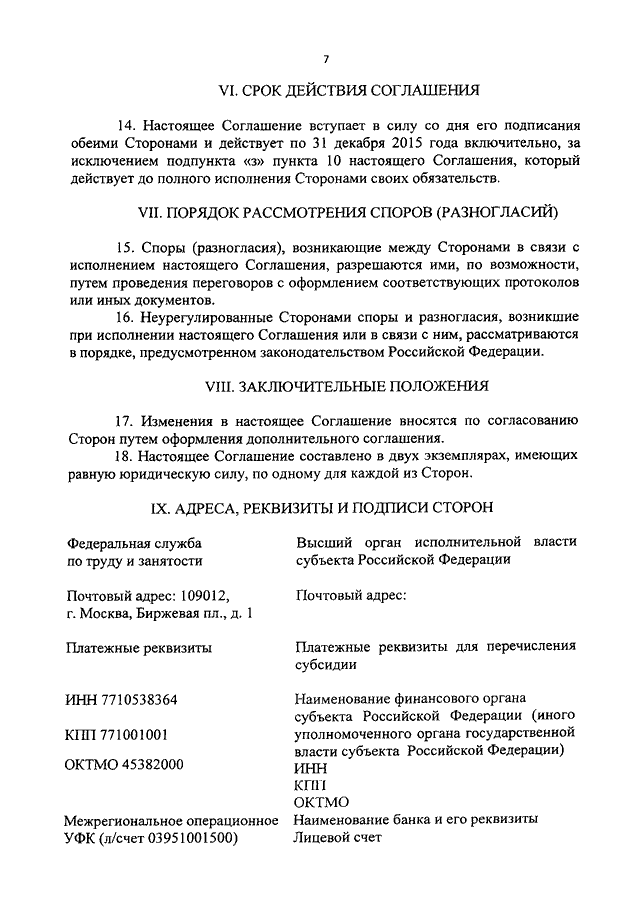 7

VI. СРОК ДЕЙСТВИЯ СОГЛАШЕНИЯ

14. Настоящее Соглашение вступает в силу со дня его подписания обеими Сторонами и действует по 31 декабря 2015 года включительно, за исключением подпункта «з» пункта 10 настоящего Соглашения, который действует до полного исполнения Сторонами своих обязательств.

VII. ПОРЯДОК РАССМОТРЕНИЯ СПОРОВ (РАЗНОГЛАСИЙ)

15. Споры (разногласия), возникающие между Сторонами в связи с исполнением настоящего Соглашения, разрешаются ими, по возможности, путем проведения переговоров с оформлением соответствующих протоколов или иных документов.

16. Неурегулированные Сторонами споры и разногласия, возникшие при исполнении настоящего Соглашения или в связи с ним, рассматриваются в порядке, предусмотренном законодательством Российской Федерации.

VIII. ЗАКЛЮЧИТЕЛЬНЫЕ ПОЛОЖЕНИЯ

17. Изменения в настоящее Соглашение вносятся по согласованию Сторон путем оформления дополнительного соглашения.

18. Настоящее Соглашение составлено в двух экземплярах, имеющих равную юридическую силу, по одному для каждой из Сторон.

IX. АДРЕСА, РЕКВИЗИТЫ И ПОДПИСИ СТОРОН

Федеральная служба по труду и занятости

Почтовый адрес: 109012, г. Москва, Биржевая пл., д. 1

Платежные реквизиты

ИНН 7710538364

КПП 771001001

ОКТМО 45382000

Межрегиональное операционное УФК (л/счет 03951001500)

Высший орган исполнительной власти субъекта Российской Федерации

Почтовый адрес:

Платежные реквизиты для перечисления субсидии

Наименование финансового органа субъекта Российской Федерации (иного уполномоченного органа государственной власти субъекта Российской Федерации)
ИНН
КПП
ОКТМО
Наименование банка и его реквизиты
Лицевой счет